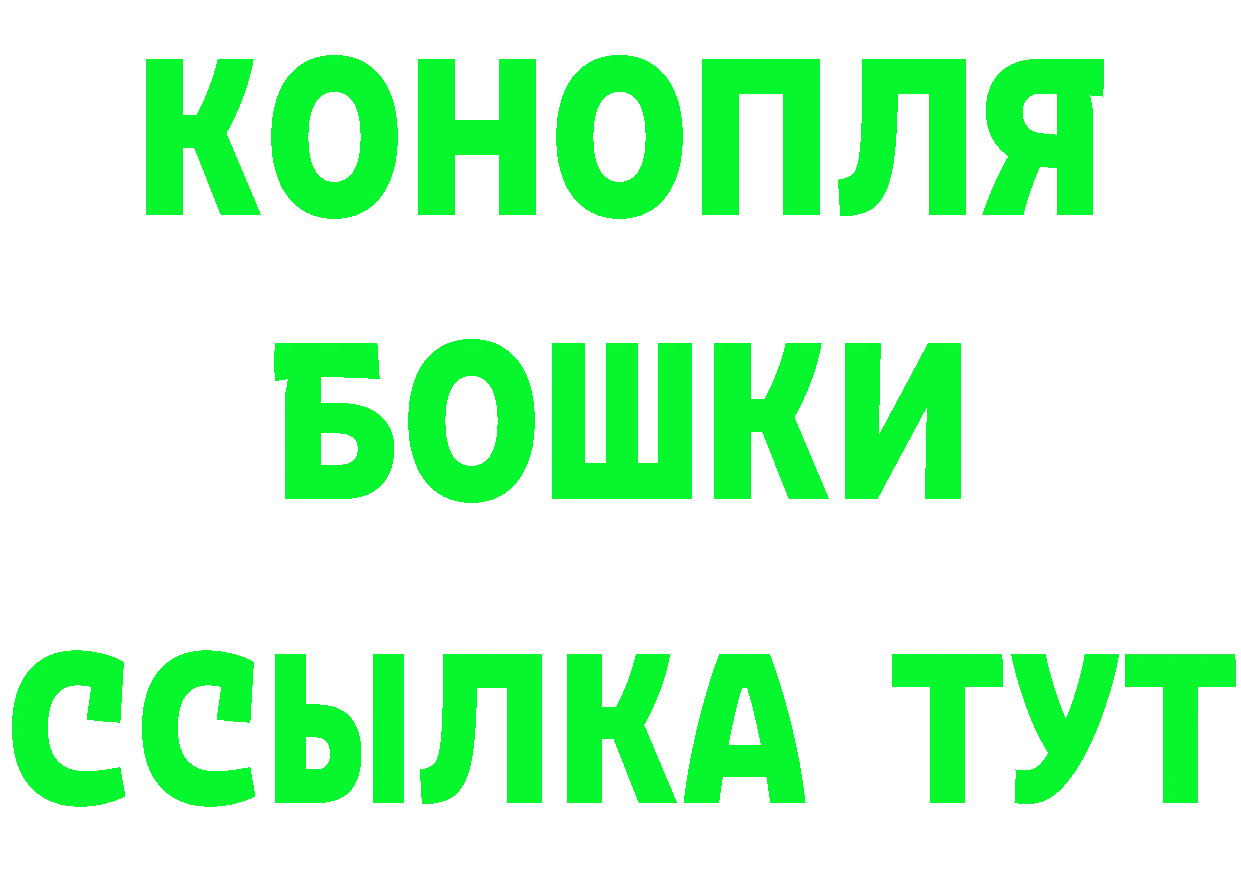 КОНОПЛЯ
БОШКИ
ССЫЛКА ТУТ